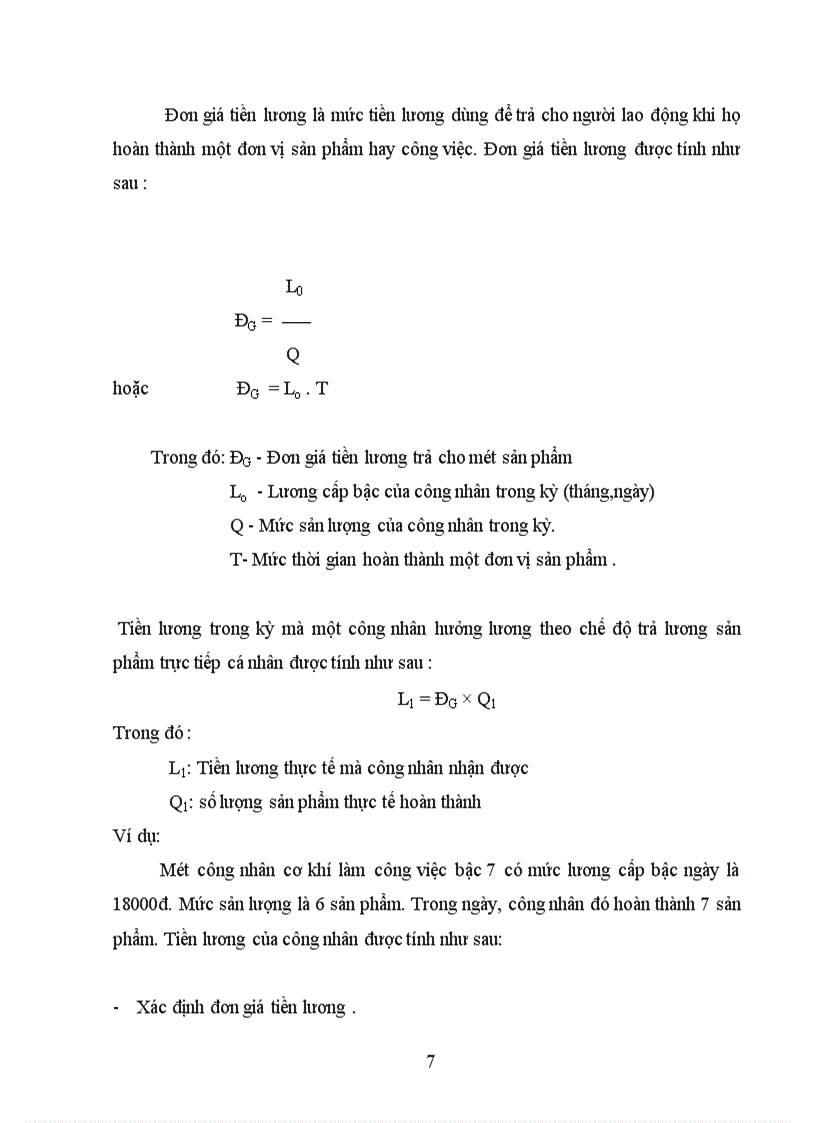 Đơn giá tiền lương là mức tiền lương dùng để trả cho người lao động khi họ hoàn thành một đơn vị sản phẩm hay công việc. Đơn giá tiền lương được tính như sau :

$Đ_G = \frac{L_0}{Q}$

hoặc $Đ_G = L_o . T$

Trong đó: $Đ_G$ - Đơn giá tiền lương trả cho mét sản phẩm

$L_o$ - Lương cấp bậc của công nhân trong kỳ (tháng,ngày)

Q - Mức sản lượng của công nhân trong kỳ.

T- Mức thời gian hoàn thành một đơn vị sản phẩm .

Tiền lương trong kỳ mà một công nhân hưởng lương theo chế độ trả lương sản phẩm trực tiếp cá nhân được tính như sau :

$L_1 = Đ_G \times Q_1$

Trong đó :

$L_1$: Tiền lương thực tế mà công nhân nhận được

$Q_1$: số lượng sản phẩm thực tế hoàn thành

Ví dụ:

Mét công nhân cơ khí làm công việc bậc 7 có mức lương cấp bậc ngày là 18000đ. Mức sản lượng là 6 sản phẩm. Trong ngày, công nhân đó hoàn thành 7 sản phẩm. Tiền lương của công nhân được tính như sau:

- Xác định đơn giá tiền lương .

7